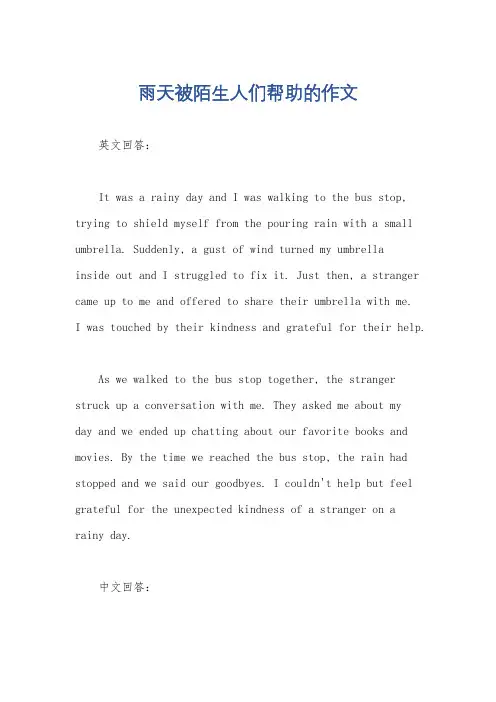 雨天被陌生人们帮助的作文

英文回答：

It was a rainy day and I was walking to the bus stop, trying to shield myself from the pouring rain with a small umbrella. Suddenly, a gust of wind turned my umbrella inside out and I struggled to fix it. Just then, a stranger came up to me and offered to share their umbrella with me. I was touched by their kindness and grateful for their help.

As we walked to the bus stop together, the stranger struck up a conversation with me. They asked me about my day and we ended up chatting about our favorite books and movies. By the time we reached the bus stop, the rain had stopped and we said our goodbyes. I couldn't help but feel grateful for the unexpected kindness of a stranger on a rainy day.

中文回答：